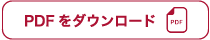 PDF をダウンロード

PDF